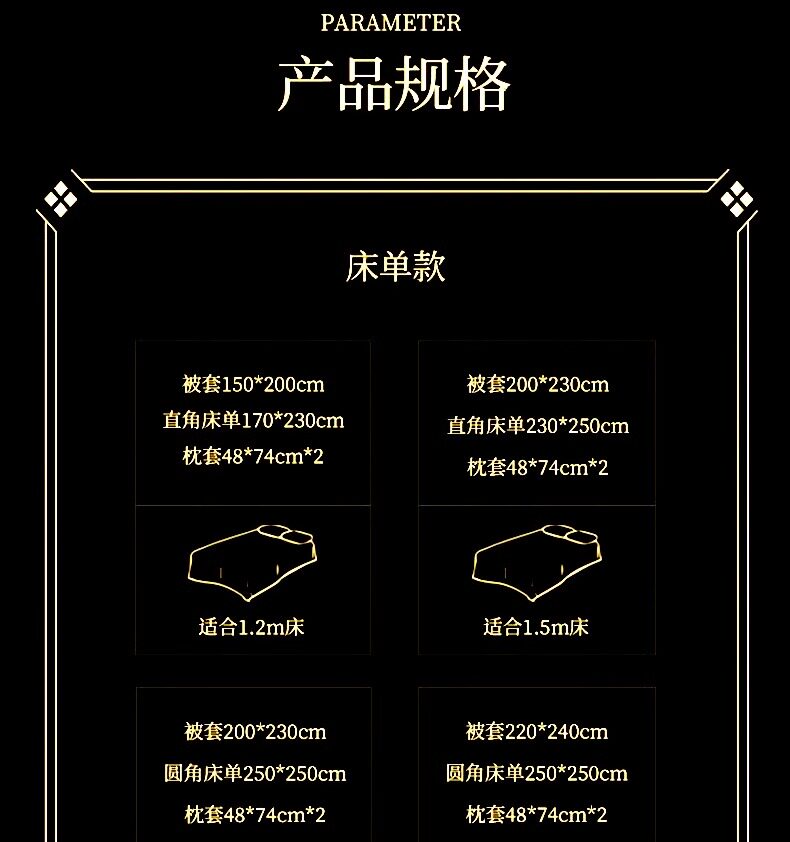 PARAMETER

产品规格

床单款

被套150*200cm
直角床单170*230cm
枕套48*74cm*2

适合1.2m床

被套200*230cm
直角床单230*250cm
枕套48*74cm*2

适合1.5m床

被套200*230cm
圆角床单250*250cm
枕套48*74cm*2

被套220*240cm
圆角床单250*250cm
枕套48*74cm*2